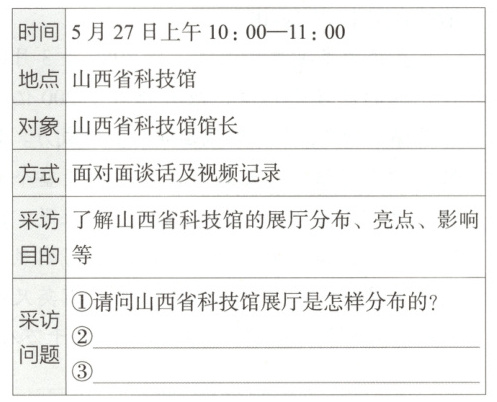 | 时间 | 5月27日上午10:00—11:00 |
|---|---|
| 地点 | 山西省科技馆 |
| 对象 | 山西省科技馆馆长 |
| 方式 | 面对面谈话及视频记录 |
| 采访目的 | 了解山西省科技馆的展厅分布、亮点、影响等 |
| 采访问题 | ①请问山西省科技馆展厅是怎样分布的? ②____ ③____ |